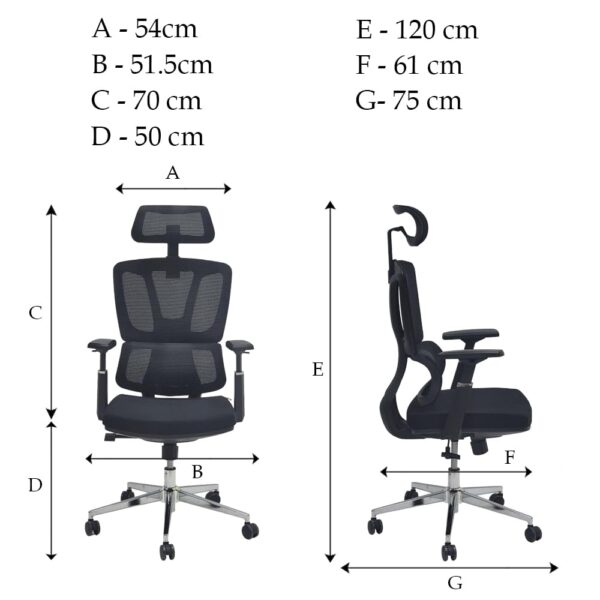 A - 54cm
B - 51.5cm
C - 70 cm
D - 50 cm

E - 120 cm
F - 61 cm
G- 75 cm

A
C
B
D
E
F
G